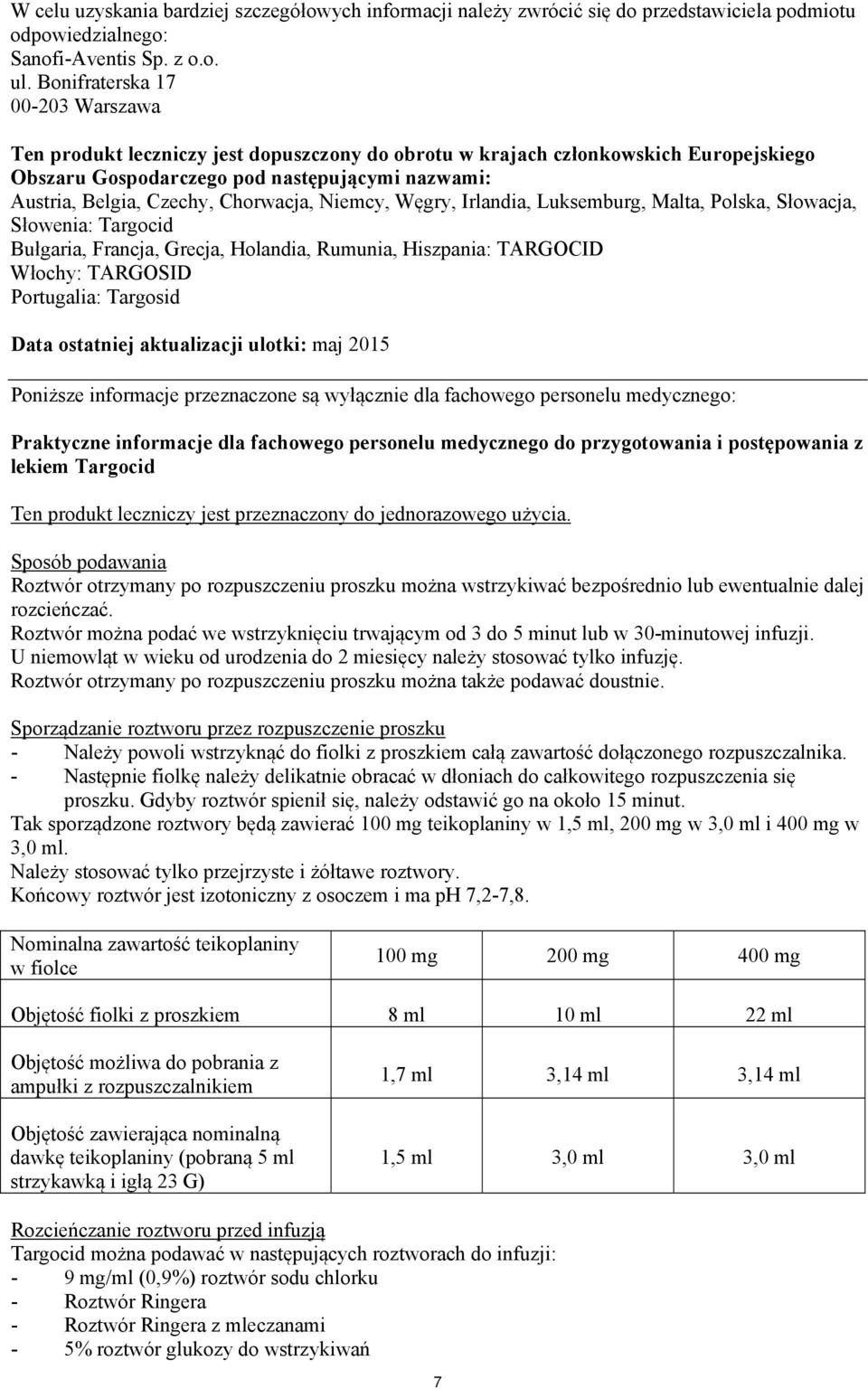 W celu uzyskania bardziej szczegółowych informacji należy zwrócić się do przedstawiciela podmiotu odpowiedzialnego:
Sanofi-Aventis Sp. z o.o.
ul. Bonifraterska 17
00-203 Warszawa

Ten produkt leczniczy jest dopuszczony do obrotu w krajach członkowskich Europejskiego Obszaru Gospodarczego pod następującymi nazwami:
Austria, Belgia, Czechy, Chorwacja, Niemcy, Węgry, Irlandia, Luksemburg, Malta, Polska, Słowacja, Słowenia: Targocid
Bułgaria, Francja, Grecja, Holandia, Rumunia, Hiszpania: TARGOCID
Włochy: TARGOSID
Portugalia: Targosid

Data ostatniej aktualizacji ulotki: maj 2015

Poniższe informacje przeznaczone są wyłącznie dla fachowego personelu medycznego:

Praktyczne informacje dla fachowego personelu medycznego do przygotowania i postępowania z lekiem Targocid

Ten produkt leczniczy jest przeznaczony do jednorazowego użycia.

Sposób podawania
Roztwór otrzymany po rozpuszczeniu proszku można wstrzykiwać bezpośrednio lub ewentualnie dalej rozcieńczać.
Roztwór można podać we wstrzyknięciu trwającym od 3 do 5 minut lub w 30-minutowej infuzji.
U niemowląt w wieku od urodzenia do 2 miesięcy należy stosować tylko infuzję.
Roztwór otrzymany po rozpuszczeniu proszku można także podawać doustnie.

Sporządzanie roztworu przez rozpuszczenie proszku
- Należy powoli wstrzyknąć do fiolki z proszkiem całą zawartość dołączonego rozpuszczalnika.
- Następnie fiolkę należy delikatnie obracać w dłoniach do całkowitego rozpuszczenia się proszku. Gdyby roztwór spienił się, należy odstawić go na około 15 minut.
Tak sporządzone roztwory będą zawierać 100 mg teikoplaniny w 1,5 ml, 200 mg w 3,0 ml i 400 mg w 3,0 ml.
Należy stosować tylko przejrzyste i żółtawe roztwory.
Końcowy roztwór jest izotoniczny z osoczem i ma pH 7,2-7,8.

| Nominalna zawartość teikoplaniny w fiolce | 100 mg | 200 mg | 400 mg |
|---|---|---|---|
| Objętość fiolki z proszkiem | 8 ml | 10 ml | 22 ml |
| Objętość możliwa do pobrania z ampułki z rozpuszczalnikiem | 1,7 ml | 3,14 ml | 3,14 ml |
| Objętość zawierająca nominalną dawkę teikoplaniny (pobraną 5 ml strzykawką i igłą 23 G) | 1,5 ml | 3,0 ml | 3,0 ml |

Rozcieńczanie roztworu przed infuzją
Targocid można podawać w następujących roztworach do infuzji:
- 9 mg/ml (0,9%) roztwór sodu chlorku
- Roztwór Ringera
- Roztwór Ringera z mleczanami
- 5% roztwór glukozy do wstrzykiwań

7